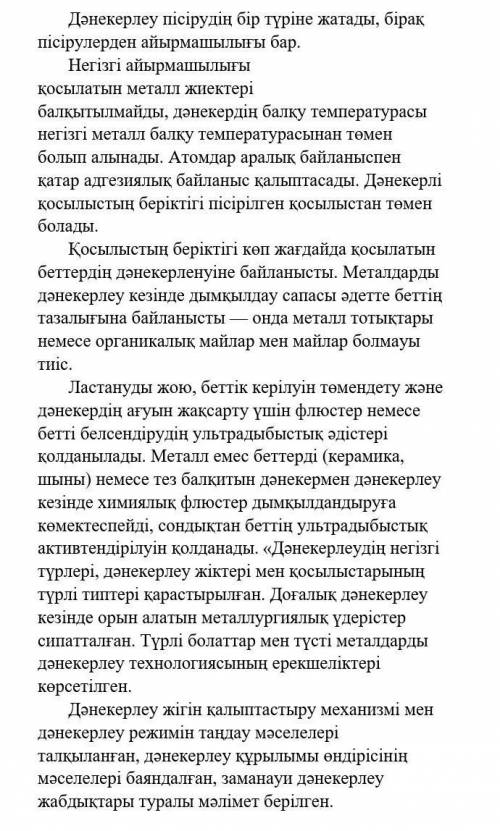 Дәнекерлеу пісірудің бір түріне жатады, бірақ пісірулерден айырмашылығы бар.

Негізгі айырмашылығы қосылатын металл жиектері балқытылмайды, дәнекердің балқу температурасы негізгі металл балқу температурасынан төмен болып алынады. Атомдар аралық байланыспен қатар адгезиялық байланыс қалыптасады. Дәнекерлі қосылыстың беріктігі пісірілген қосылыстан төмен болады.

Қосылыстың беріктігі көп жағдайда қосылатын беттердің дәнекерленуіне байланысты. Металдарды дәнекерлеу кезінде дымқылдау сапасы әдетте беттің тазалығына байланысты — онда металл тотықтары немесе органикалық майлар мен майлар болмауы тиіс.

Ластануды жою, беттік керілуін төмендету және дәнекердің ағуын жақсарту үшін флюстер немесе бетті белсендірудің ультрадыбыстық әдістері қолданылады. Металл емес беттерді (керамика, шыны) немесе тез балқитын дәнекермен дәнекерлеу кезінде химиялық флюстер дымқылдандыруға көмектеспейді, сондықтан беттің ультрадыбыстық активтендірілуін қолданады. «Дәнекерлеудің негізгі түрлері, дәнекерлеу жіктері мен қосылыстарының түрлі типтері қарастырылған. Доғалық дәнекерлеу кезінде орын алатын металлургиялық үдерістер сипатталған. Түрлі болаттар мен түсті металдарды дәнекерлеу технологиясының ерекшеліктері көрсетілген.

Дәнекерлеу жігін қалыптастыру механизмі мен дәнекерлеу режимін таңдау мәселелері талқыланған, дәнекерлеу құрылымы өндірісінің мәселелері баяндалған, заманауи дәнекерлеу жабдықтары туралы мәлімет берілген.